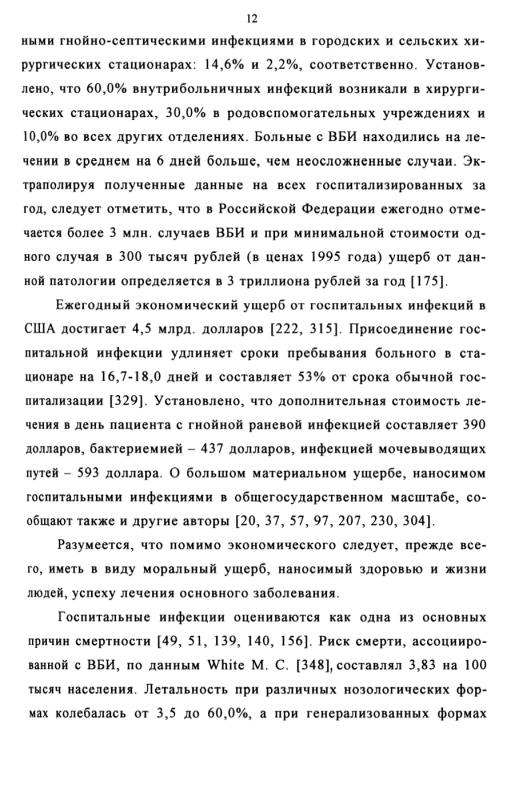 12

ными гнойно-септическими инфекциями в городских и сельских хирургических стационарах: 14,6% и 2,2%, соответственно. Установлено, что 60,0% внутрибольничных инфекций возникали в хирургических стационарах, 30,0% в родовспомогательных учреждениях и 10,0% во всех других отделениях. Больные с ВБИ находились на лечении в среднем на 6 дней больше, чем неосложненные случаи. Экстраполируя полученные данные на всех госпитализированных за год, следует отметить, что в Российской Федерации ежегодно отмечается более 3 млн. случаев ВБИ и при минимальной стоимости одного случая в 300 тысяч рублей (в ценах 1995 года) ущерб от данной патологии определяется в 3 триллиона рублей за год [175].

Ежегодный экономический ущерб от госпитальных инфекций в США достигает 4,5 млрд. долларов [222, 315]. Присоединение госпитальной инфекции удлиняет сроки пребывания больного в стационаре на 16,7-18,0 дней и составляет 53% от срока обычной госпитализации [329]. Установлено, что дополнительная стоимость лечения в день пациента с гнойной раневой инфекцией составляет 390 долларов, бактериемией – 437 долларов, инфекцией мочевыводящих путей – 593 доллара. О большом материальном ущербе, наносимом госпитальными инфекциями в общегосударственном масштабе, сообщают также и другие авторы [20, 37, 57, 97, 207, 230, 304].

Разумеется, что помимо экономического следует, прежде всего, иметь в виду моральный ущерб, наносимый здоровью и жизни людей, успеху лечения основного заболевания.

Госпитальные инфекции оцениваются как одна из основных причин смертности [49, 51, 139, 140, 156]. Риск смерти, ассоциированной с ВБИ, по данным White M. C. [348], составлял 3,83 на 100 тысяч населения. Летальность при различных нозологических формах колебалась от 3,5 до 60,0%, а при генерализованных формах